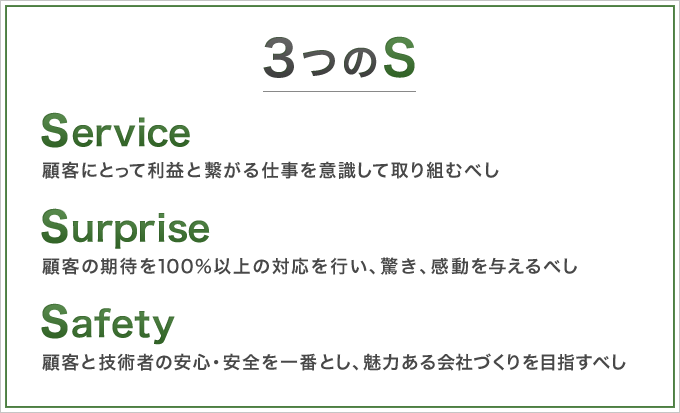 3つのS

Service
顧客にとって利益と繋がる仕事を意識して取り組むべし

Surprise
顧客の期待を100%以上の対応を行い、驚き、感動を与えるべし

Safety
顧客と技術者の安心・安全を一番とし、魅力ある会社づくりを目指すべし